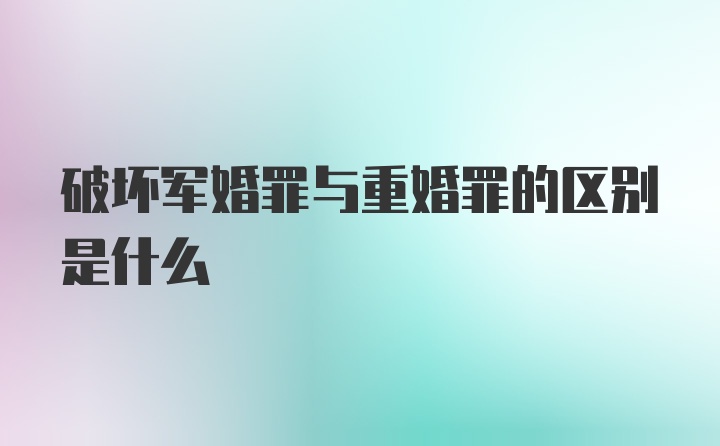 破坏军婚罪与重婚罪的区别是什么